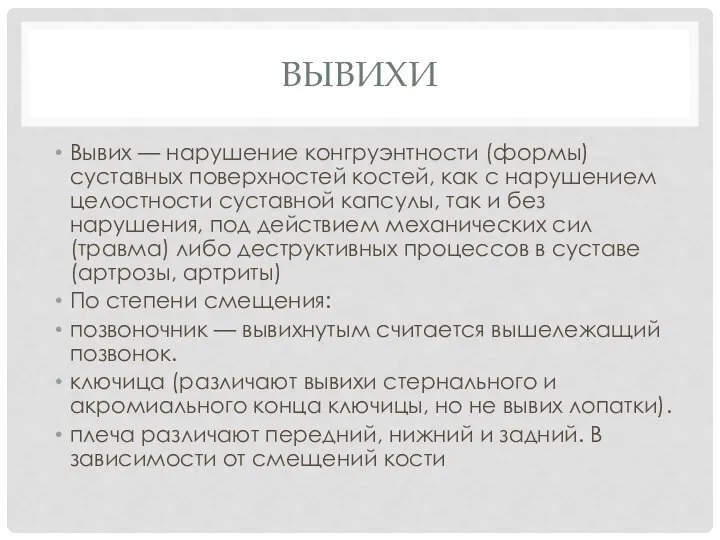 ВЫВИХИ

• Вывих — нарушение конгруэнтности (формы) суставных поверхностей костей, как с нарушением целостности суставной капсулы, так и без нарушения, под действием механических сил (травма) либо деструктивных процессов в суставе (артрозы, артриты)
• По степени смещения:
• позвоночник — вывихнутым считается вышележащий позвонок.
• ключица (различают вывихи стернального и акромиального конца ключицы, но не вывих лопатки).
• плеча различают передний, нижний и задний. В зависимости от смещений кости